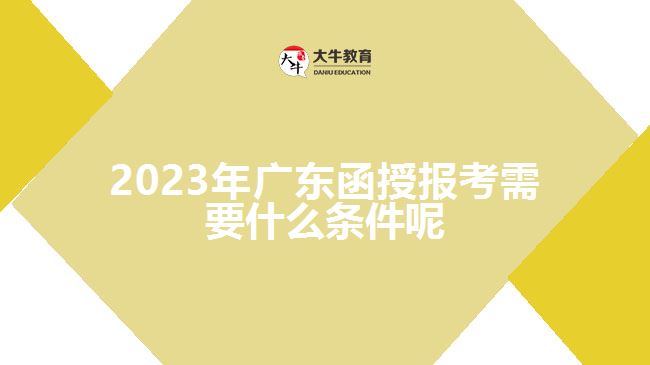 大牛
大牛教育
DANIU EDUCATION

2023年广东函授报考需要什么条件呢